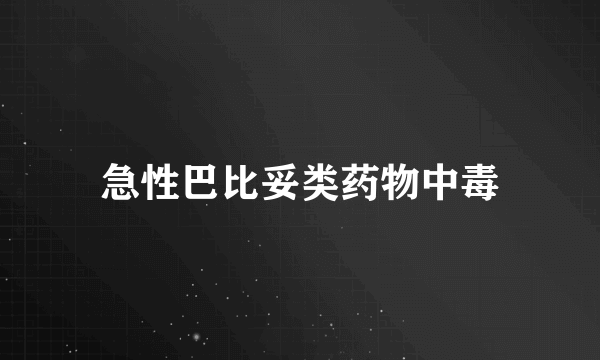 急性巴比妥类药物中毒